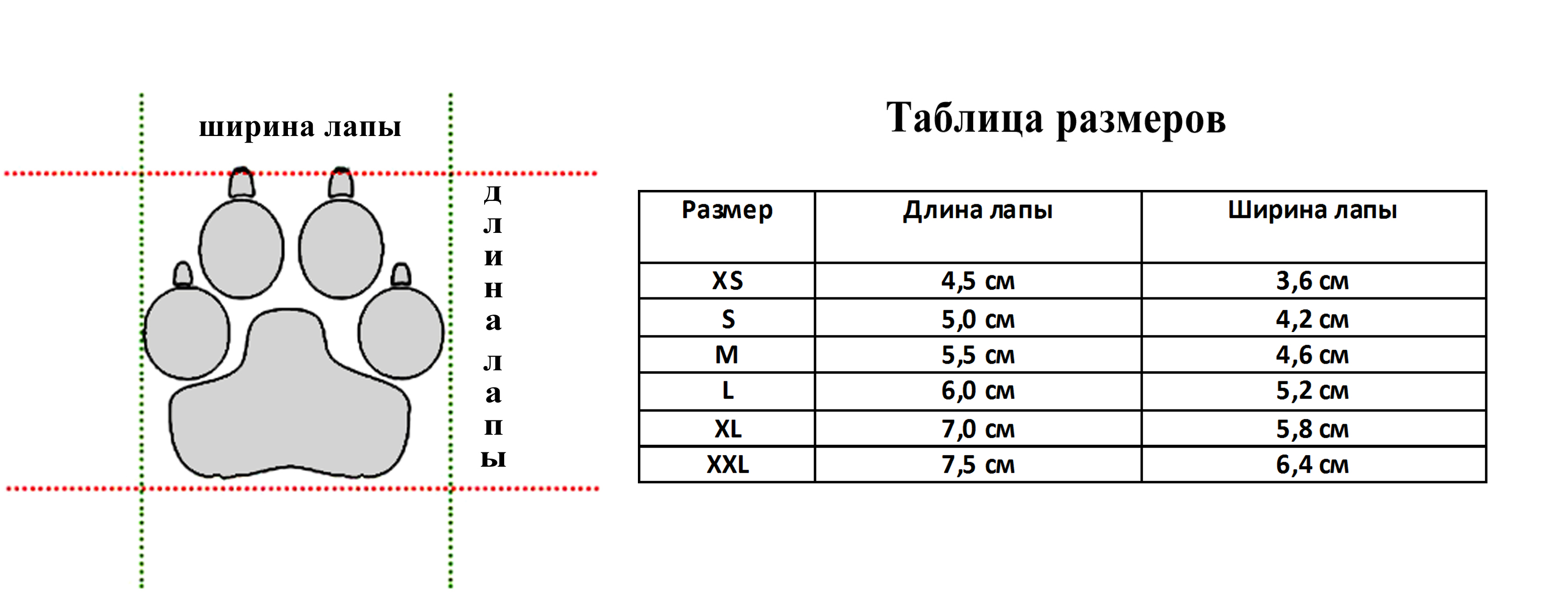 ширина лапы

длина лапы

Таблица размеров

| Размер | Длина лапы | Ширина лапы |
|---|---|---|
| XS | 4,5 см | 3,6 см |
| S | 5,0 см | 4,2 см |
| M | 5,5 см | 4,6 см |
| L | 6,0 см | 5,2 см |
| XL | 7,0 см | 5,8 см |
| XXL | 7,5 см | 6,4 см |